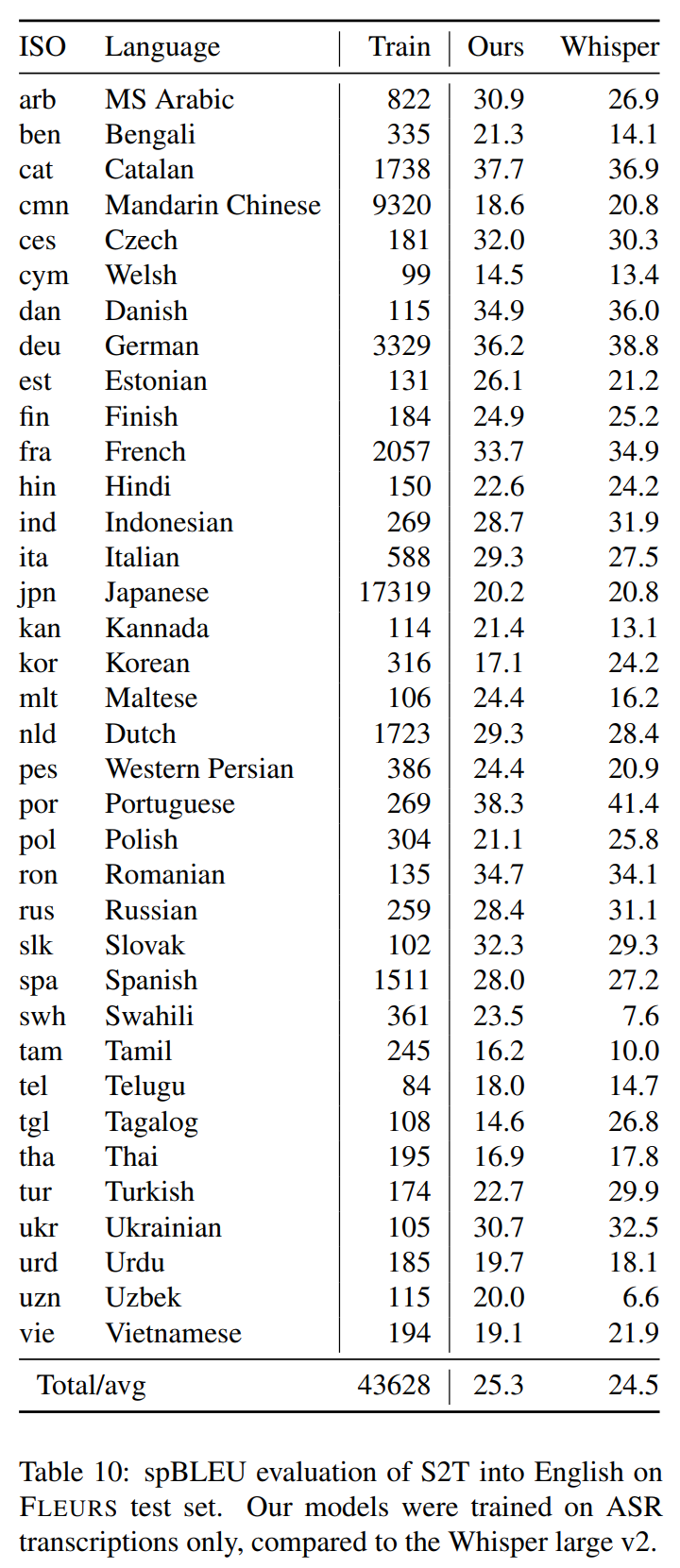 | ISO | Language | Train | Ours | Whisper |
|---|---|---|---|---|
| arb | MS Arabic | 822 | 30.9 | 26.9 |
| ben | Bengali | 335 | 21.3 | 14.1 |
| cat | Catalan | 1738 | 37.7 | 36.9 |
| cmn | Mandarin Chinese | 9320 | 18.6 | 20.8 |
| ces | Czech | 181 | 32.0 | 30.3 |
| cym | Welsh | 99 | 14.5 | 13.4 |
| dan | Danish | 115 | 34.9 | 36.0 |
| deu | German | 3329 | 36.2 | 38.8 |
| est | Estonian | 131 | 26.1 | 21.2 |
| fin | Finish | 184 | 24.9 | 25.2 |
| fra | French | 2057 | 33.7 | 34.9 |
| hin | Hindi | 150 | 22.6 | 24.2 |
| ind | Indonesian | 269 | 28.7 | 31.9 |
| ita | Italian | 588 | 29.3 | 27.5 |
| jpn | Japanese | 17319 | 20.2 | 20.8 |
| kan | Kannada | 114 | 21.4 | 13.1 |
| kor | Korean | 316 | 17.1 | 24.2 |
| mlt | Maltese | 106 | 24.4 | 16.2 |
| nld | Dutch | 1723 | 29.3 | 28.4 |
| pes | Western Persian | 386 | 24.4 | 20.9 |
| por | Portuguese | 269 | 38.3 | 41.4 |
| pol | Polish | 304 | 21.1 | 25.8 |
| ron | Romanian | 135 | 34.7 | 34.1 |
| rus | Russian | 259 | 28.4 | 31.1 |
| slk | Slovak | 102 | 32.3 | 29.3 |
| spa | Spanish | 1511 | 28.0 | 27.2 |
| swh | Swahili | 361 | 23.5 | 7.6 |
| tam | Tamil | 245 | 16.2 | 10.0 |
| tel | Telugu | 84 | 18.0 | 14.7 |
| tgl | Tagalog | 108 | 14.6 | 26.8 |
| tha | Thai | 195 | 16.9 | 17.8 |
| tur | Turkish | 174 | 22.7 | 29.9 |
| ukr | Ukrainian | 105 | 30.7 | 32.5 |
| urd | Urdu | 185 | 19.7 | 18.1 |
| uzn | Uzbek | 115 | 20.0 | 6.6 |
| vie | Vietnamese | 194 | 19.1 | 21.9 |
| Total/avg | | 43628 | 25.3 | 24.5 |

Table 10: spBLEU evaluation of S2T into English on FLEURS test set. Our models were trained on ASR transcriptions only, compared to the Whisper large v2.